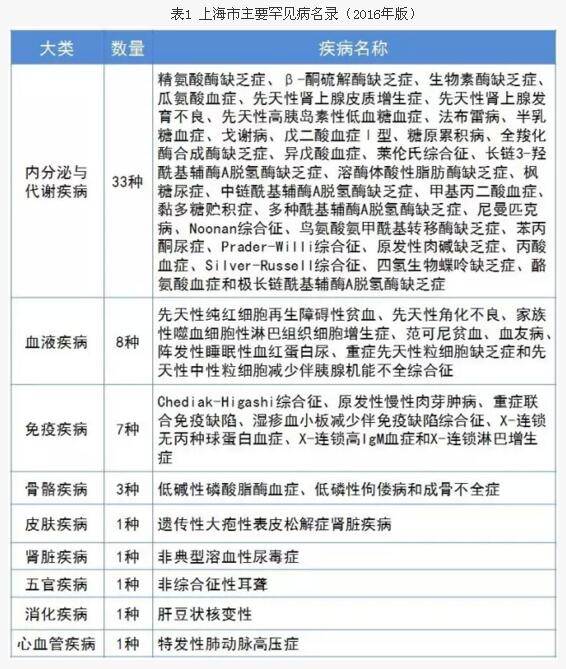 表1 上海市主要罕见病名录（2016年版）

| 大类 | 数量 | 疾病名称 |
|---|---|---|
| 内分泌与代谢疾病 | 33种 | 精氨酸酶缺乏症、β-酮硫解酶缺乏症、生物素酶缺乏症、瓜氨酸血症、先天性肾上腺皮质增生症、先天性肾上腺发育不良、先天性高胰岛素性低血糖血症、法布雷病、半乳糖血症、戈谢病、戊二酸血症Ⅰ型、糖原累积病、全羧化酶合成酶缺乏症、异戊酸血症、莱伦氏综合征、长链3-羟酰基辅酶A脱氢酶缺乏症、溶酶体酸性脂肪酶缺乏症、枫糖尿症、中链酰基辅酶A脱氢酶缺乏症、甲基丙二酸血症、黏多糖贮积症、多种酰基辅酶A脱氢酶缺乏症、尼曼匹克病、Noonan综合征、鸟氨酸氨甲酰基转移酶缺乏症、苯丙酮尿症、Prader-Willi综合征、原发性肉碱缺乏症、丙酸血症、Silver-Russell综合征、四氢生物蝶呤缺乏症、酪氨酸血症和极长链酰基辅酶A脱氢酶缺乏症 |
| 血液疾病 | 8种 | 先天性纯红细胞再生障碍性贫血、先天性角化不良、家族性噬血细胞性淋巴组织细胞增生症、范可尼贫血、血友病、阵发性睡眠性血红蛋白尿、重症先天性粒细胞缺乏症和先天性中性粒细胞减少伴胰腺机能不全综合征 |
| 免疫疾病 | 7种 | Chediak-Higashi综合征、原发性慢性肉芽肿病、重症联合免疫缺陷、湿疹血小板减少伴免疫缺陷综合征、X-连锁无丙种球蛋白血症、X-连锁高IgM血症和X-连锁淋巴增生症 |
| 骨骼疾病 | 3种 | 低碱性磷酸脂酶血症、低磷性佝偻病和成骨不全症 |
| 皮肤疾病 | 1种 | 遗传性大疱性表皮松解症肾脏疾病 |
| 肾脏疾病 | 1种 | 非典型溶血性尿毒症 |
| 五官疾病 | 1种 | 非综合征性耳聋 |
| 消化疾病 | 1种 | 肝豆状核变性 |
| 心血管疾病 | 1种 | 特发性肺动脉高压症 |